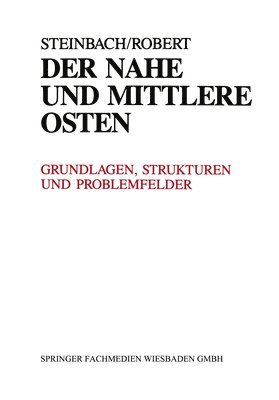 STEINBACH/ROBERT

DER NAHE UND MITTLERE OSTEN

GRUNDLAGEN, STRUKTUREN UND PROBLEMFELDER

SPRINGER FACHMEDIEN WIESBADEN GMBH